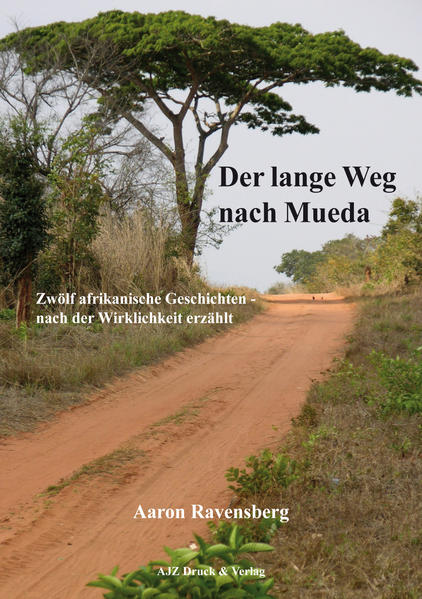 Der lange Weg
nach Mueda

Zwölf afrikanische Geschichten - nach der Wirklichkeit erzählt

Aaron Ravensberg

AJZ Druck & Verlag